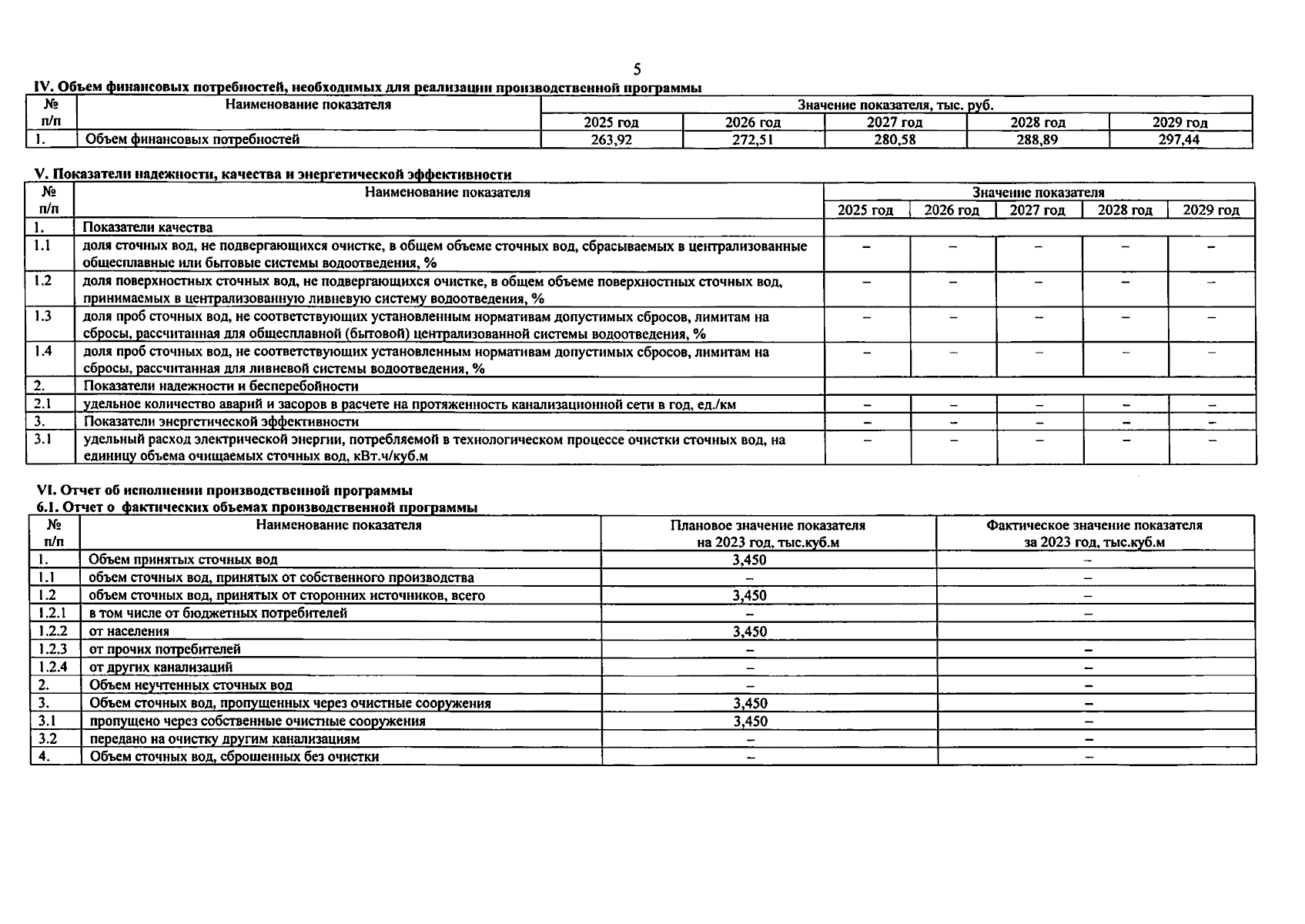 5

IV. Объем финансовых потребностей, необходимых для реализации производственной программы

| № п/п | Наименование показателя | Значение показателя, тыс. руб. | | | | |
|---|---|---|---|---|---|---|
| | | 2025 год | 2026 год | 2027 год | 2028 год | 2029 год |
| 1. | Объем финансовых потребностей | 263,92 | 272,51 | 280,58 | 288,89 | 297,44 |

V. Показатели надежности, качества и энергетической эффективности

| № п/п | Наименование показателя | Значение показателя | | | | |
|---|---|---|---|---|---|---|
| | | 2025 год | 2026 год | 2027 год | 2028 год | 2029 год |
| 1. | Показатели качества | | | | | |
| 1.1 | доля сточных вод, не подвергающихся очистке, в общем объеме сточных вод, сбрасываемых в централизованные общесплавные или бытовые системы водоотведения, % | – | – | – | – | – |
| 1.2 | доля поверхностных сточных вод, не подвергающихся очистке, в общем объеме поверхностных сточных вод, принимаемых в централизованную ливневую систему водоотведения, % | – | – | – | – | – |
| 1.3 | доля проб сточных вод, не соответствующих установленным нормативам допустимых сбросов, лимитам на сбросы, рассчитанная для общесплавной (бытовой) централизованной системы водоотведения, % | – | – | – | – | – |
| 1.4 | доля проб сточных вод, не соответствующих установленным нормативам допустимых сбросов, лимитам на сбросы, рассчитанная для ливневой системы водоотведения, % | – | – | – | – | – |
| 2. | Показатели надежности и бесперебойности | | | | | |
| 2.1 | удельное количество аварий и засоров в расчете на протяженность канализационной сети в год, ед./км | – | – | – | – | – |
| 3. | Показатели энергетической эффективности | – | – | – | – | – |
| 3.1 | удельный расход электрической энергии, потребляемой в технологическом процессе очистки сточных вод, на единицу объема очищаемых сточных вод, кВт.ч/куб.м | – | – | – | – | – |

VI. Отчет об исполнении производственной программы
6.1. Отчет о фактических объемах производственной программы

| № п/п | Наименование показателя | Плановое значение показателя на 2023 год, тыс.куб.м | Фактическое значение показателя за 2023 год, тыс.куб.м |
|---|---|---|---|
| 1. | Объем принятых сточных вод | 3,450 | – |
| 1.1 | объем сточных вод, принятых от собственного производства | – | – |
| 1.2 | объем сточных вод, принятых от сторонних источников, всего | 3,450 | – |
| 1.2.1 | в том числе от бюджетных потребителей | – | – |
| 1.2.2 | от населения | 3,450 | |
| 1.2.3 | от прочих потребителей | – | – |
| 1.2.4 | от других канализаций | – | – |
| 2. | Объем неучтенных сточных вод | – | – |
| 3. | Объем сточных вод, пропущенных через очистные сооружения | 3,450 | – |
| 3.1 | пропущено через собственные очистные сооружения | 3,450 | – |
| 3.2 | передано на очистку другим канализациям | – | – |
| 4. | Объем сточных вод, сброшенных без очистки | – | – |